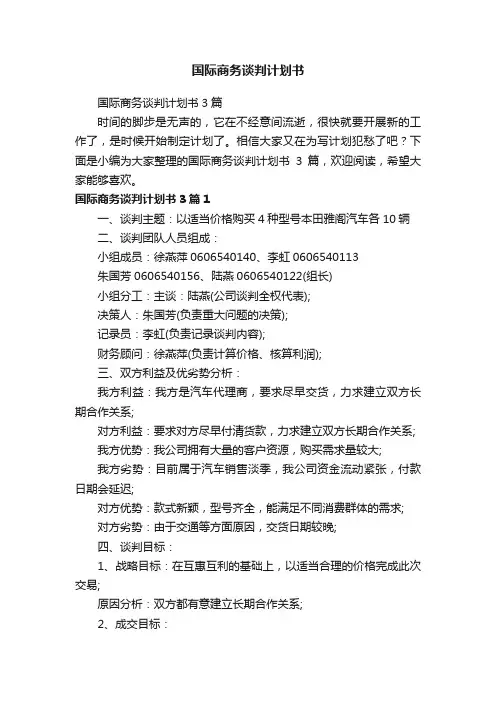 国际商务谈判计划书

国际商务谈判计划书 3 篇

时间的脚步是无声的，它在不经意间流逝，很快就要开展新的工作了，是时候开始制定计划了。相信大家又在为写计划犯愁了吧？下面是小编为大家整理的国际商务谈判计划书 3 篇，欢迎阅读，希望大家能够喜欢。

国际商务谈判计划书 3 篇 1

一、谈判主题：以适当价格购买 4 种型号本田雅阁汽车各 10 辆

二、谈判团队人员组成：

小组成员：徐燕萍 0606540140、李虹 0606540113

朱国芳 0606540156、陆燕 0606540122(组长)

小组分工：主谈：陆燕(公司谈判全权代表);

决策人：朱国芳(负责重大问题的决策);

记录员：李虹(负责记录谈判内容);

财务顾问：徐燕萍(负责计算价格、核算利润);

三、双方利益及优劣势分析：

我方利益：我方是汽车代理商，要求尽早交货，力求建立双方长期合作关系;

对方利益：要求对方尽早付清货款，力求建立双方长期合作关系;

我方优势：我公司拥有大量的客户资源，购买需求量较大;

我方劣势：目前属于汽车销售淡季，我公司资金流动紧张，付款日期会延迟;

对方优势：款式新颖，型号齐全，能满足不同消费群体的需求;

对方劣势：由于交通等方面原因，交货日期较晚;

四、谈判目标：

1、战略目标：在互惠互利的基础上，以适当合理的价格完成此次交易;

原因分析：双方都有意建立长期合作关系;

2、成交目标：